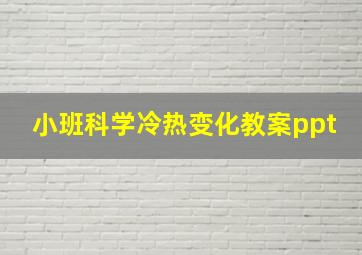 小班科学冷热变化教案ppt